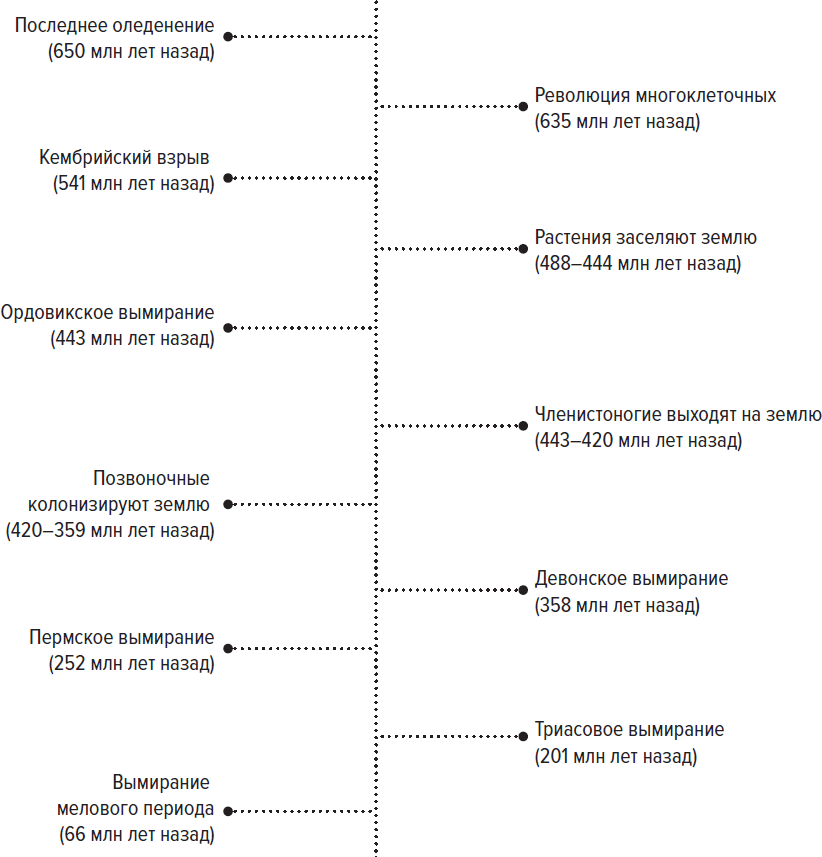 Последнее оледенение
(650 млн лет назад)

Революция многоклеточных
(635 млн лет назад)

Кембрийский взрыв
(541 млн лет назад)

Растения заселяют землю
(488–444 млн лет назад)

Ордовикское вымирание
(443 млн лет назад)

Членистоногие выходят на землю
(443–420 млн лет назад)

Позвоночные колонизируют землю
(420–359 млн лет назад)

Девонское вымирание
(358 млн лет назад)

Пермское вымирание
(252 млн лет назад)

Триасовое вымирание
(201 млн лет назад)

Вымирание мелового периода
(66 млн лет назад)